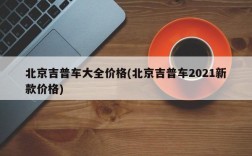 北京吉普车大全价格(北京吉普车2021新款价格)